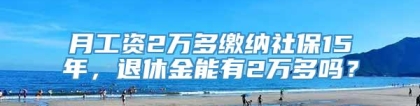 月工资2万多缴纳社保15年，退休金能有2万多吗？